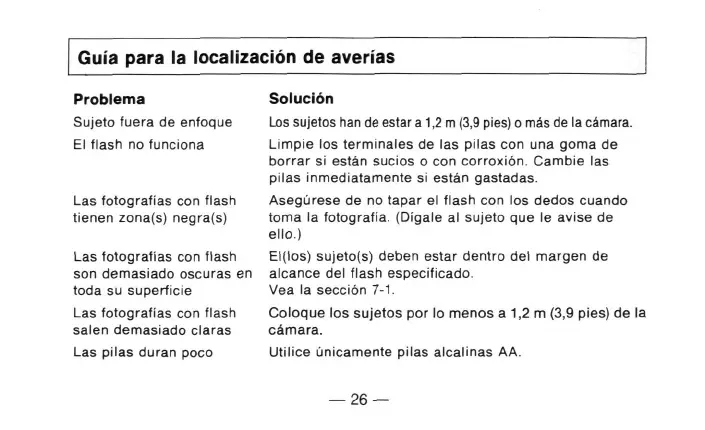 Guía para la localización de averías

| Problema | Solución |
|---|---|
| Sujeto fuera de enfoque | Los sujetos han de estar a 1,2 m (3,9 pies) o más de la cámara. |
| El flash no funciona | Limpie los terminales de las pilas con una goma de borrar si están sucios o con corroxión. Cambie las pilas inmediatamente si están gastadas. |
| Las fotografías con flash tienen zona(s) negra(s) | Asegúrese de no tapar el flash con los dedos cuando toma la fotografía. (Dígale al sujeto que le avise de ello.) |
| Las fotografías con flash son demasiado oscuras en toda su superficie | El(los) sujeto(s) deben estar dentro del margen de alcance del flash especificado. Vea la sección 7-1. |
| Las fotografías con flash salen demasiado claras | Coloque los sujetos por lo menos a 1,2 m (3,9 pies) de la cámara. |
| Las pilas duran poco | Utilice únicamente pilas alcalinas AA. |

— 26 —